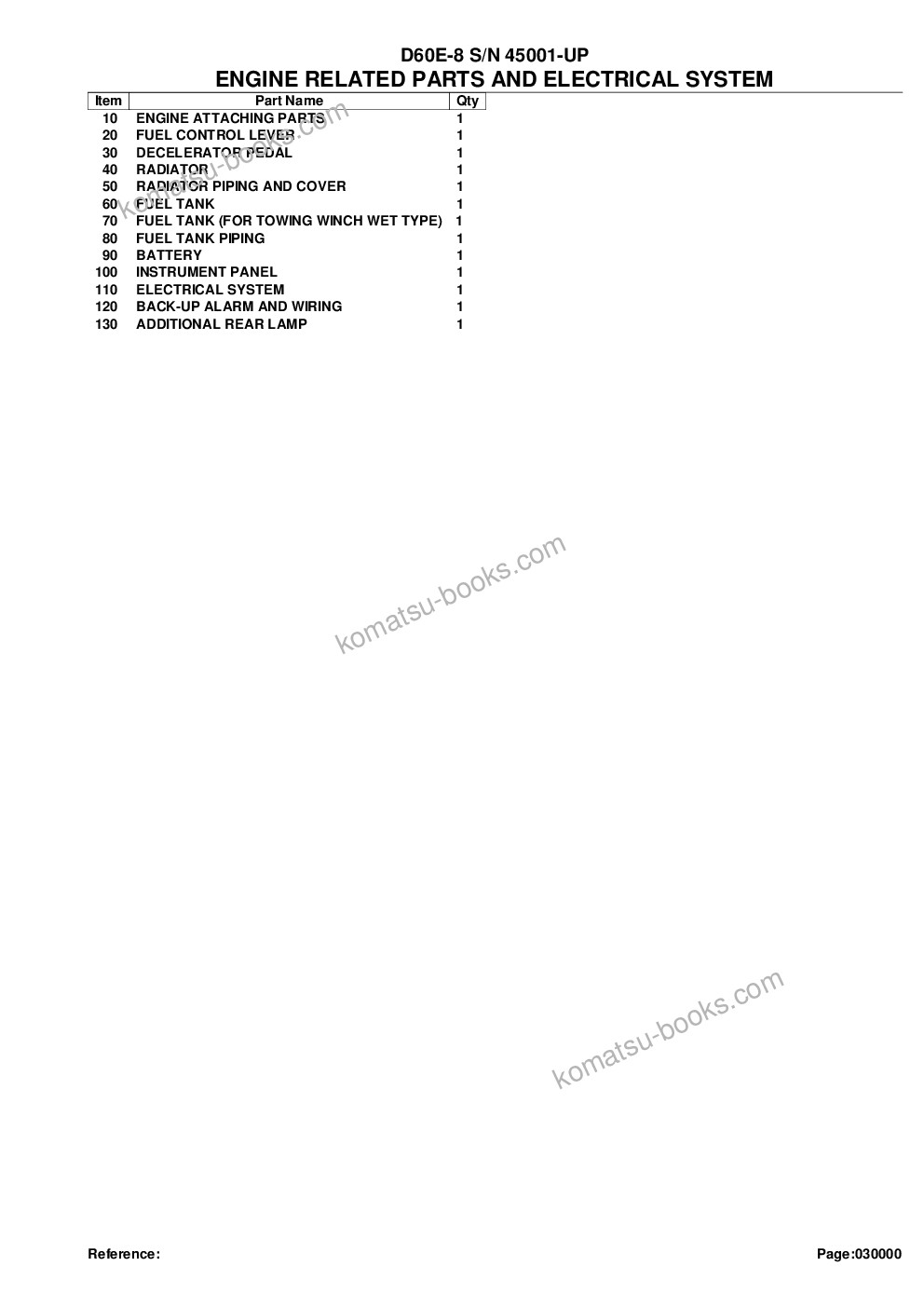 D60E-8 S/N 45001-UP
ENGINE RELATED PARTS AND ELECTRICAL SYSTEM

| Item | Part Name | Qty |
|---|---|---|
| 10 | ENGINE ATTACHING PARTS | 1 |
| 20 | FUEL CONTROL LEVER | 1 |
| 30 | DECELERATOR PEDAL | 1 |
| 40 | RADIATOR | 1 |
| 50 | RADIATOR PIPING AND COVER | 1 |
| 60 | FUEL TANK | 1 |
| 70 | FUEL TANK (FOR TOWING WINCH WET TYPE) | 1 |
| 80 | FUEL TANK PIPING | 1 |
| 90 | BATTERY | 1 |
| 100 | INSTRUMENT PANEL | 1 |
| 110 | ELECTRICAL SYSTEM | 1 |
| 120 | BACK-UP ALARM AND WIRING | 1 |
| 130 | ADDITIONAL REAR LAMP | 1 |

komatsu-books.com

komatsu-books.com

komatsu-books.com

Reference:

Page:030000